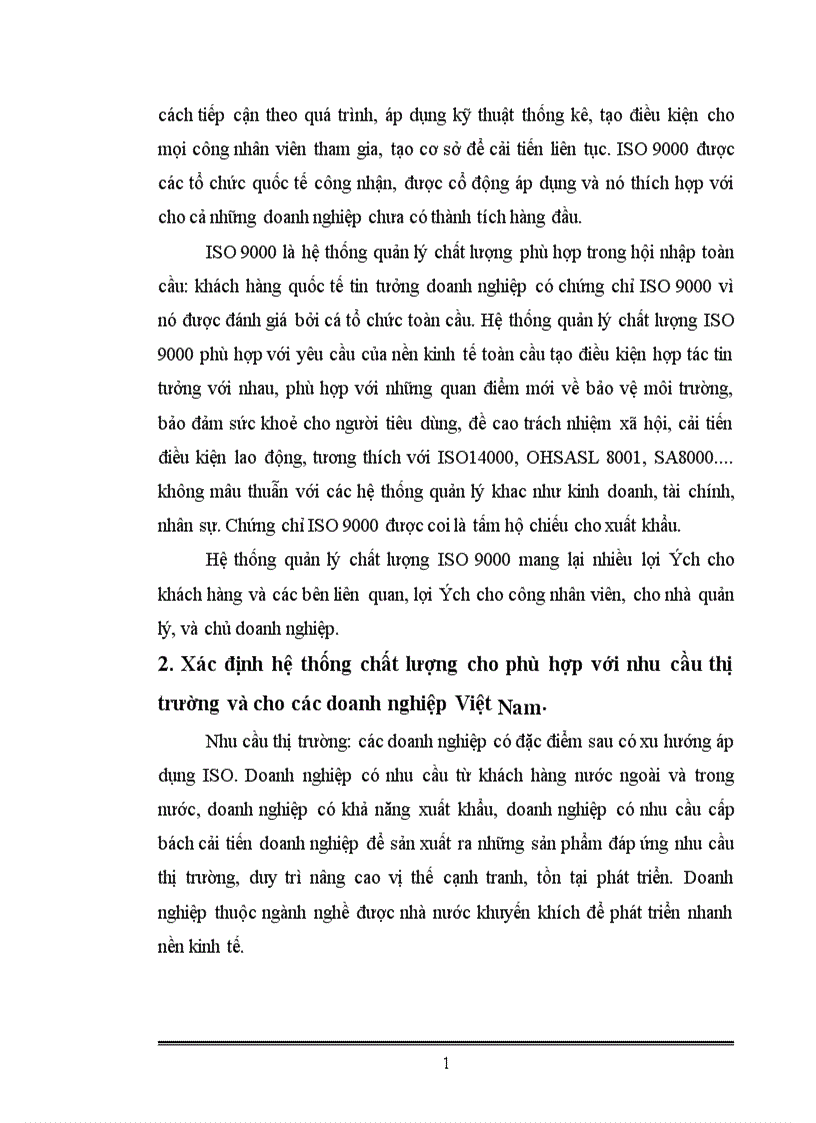 cách tiếp cận theo quá trình, áp dụng kỹ thuật thống kê, tạo điều kiện cho mọi công nhân viên tham gia, tạo cơ sở để cải tiến liên tục. ISO 9000 được các tổ chức quốc tế công nhận, được cổ động áp dụng và nó thích hợp với cho cả những doanh nghiệp chưa có thành tích hàng đầu.

ISO 9000 là hệ thống quản lý chất lượng phù hợp trong hội nhập toàn cầu: khách hàng quốc tế tin tưởng doanh nghiệp có chứng chỉ ISO 9000 vì nó được đánh giá bởi cá tổ chức toàn cầu. Hệ thống quản lý chất lượng ISO 9000 phù hợp với yêu cầu của nền kinh tế toàn cầu tạo điều kiện hợp tác tin tưởng với nhau, phù hợp với những quan điểm mới về bảo vệ môi trường, bảo đảm sức khoẻ cho người tiêu dùng, đề cao trách nhiệm xã hội, cải tiến điều kiện lao động, tương thích với ISO14000, OHSASL 8001, SA8000.... không mâu thuẫn với các hệ thống quản lý khac như kinh doanh, tài chính, nhân sự. Chứng chỉ ISO 9000 được coi là tấm hộ chiếu cho xuất khẩu.

Hệ thống quản lý chất lượng ISO 9000 mang lại nhiều lợi Ých cho khách hàng và các bên liên quan, lợi Ých cho công nhân viên, cho nhà quản lý, và chủ doanh nghiệp.

2. Xác định hệ thống chất lượng cho phù hợp với nhu cầu thị trường và cho các doanh nghiệp Việt Nam.

Nhu cầu thị trường: các doanh nghiệp có đặc điểm sau có xu hướng áp dụng ISO. Doanh nghiệp có nhu cầu từ khách hàng nước ngoài và trong nước, doanh nghiệp có khả năng xuất khẩu, doanh nghiệp có nhu cầu cấp bách cải tiến doanh nghiệp để sản xuất ra những sản phẩm đáp ứng nhu cầu thị trường, duy trì nâng cao vị thế cạnh tranh, tồn tại phát triển. Doanh nghiệp thuộc ngành nghề được nhà nước khuyến khích để phát triển nhanh nền kinh tế.

1